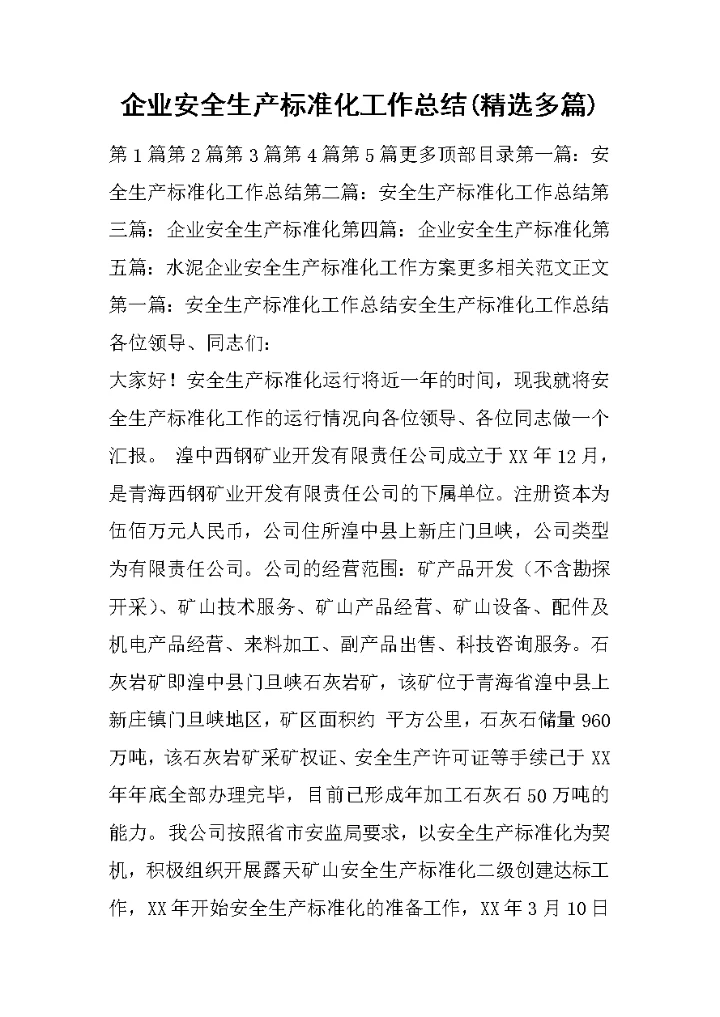 企业安全生产标准化工作总结(精选多篇)

第1篇第2篇第3篇第4篇第5篇更多顶部目录第一篇：安全生产标准化工作总结第二篇：安全生产标准化工作总结第三篇：企业安全生产标准化第四篇：企业安全生产标准化第五篇：水泥企业安全生产标准化工作方案更多相关范文正文第一篇：安全生产标准化工作总结安全生产标准化工作总结各位领导、同志们：

大家好！安全生产标准化运行将近一年的时间，现我就将安全生产标准化工作的运行情况向各位领导、各位同志做一个汇报。 湟中西钢矿业开发有限责任公司成立于XX年12月，是青海西钢矿业开发有限责任公司的下属单位。注册资本为伍佰万元人民币，公司住所湟中县上新庄门旦峡，公司类型为有限责任公司。公司的经营范围：矿产品开发（不含勘探开采）、矿山技术服务、矿山产品经营、矿山设备、配件及机电产品经营、来料加工、副产品出售、科技咨询服务。石灰岩矿即湟中县门旦峡石灰岩矿，该矿位于青海省湟中县上新庄镇门旦峡地区，矿区面积约 平方公里，石灰石储量960万吨，该石灰岩矿采矿权证、安全生产许可证等手续已于XX年年底全部办理完毕，目前已形成年加工石灰石50万吨的能力。我公司按照省市安监局要求，以安全生产标准化为契机，积极组织开展露天矿山安全生产标准化二级创建达标工作，XX年开始安全生产标准化的准备工作，XX年3月10日